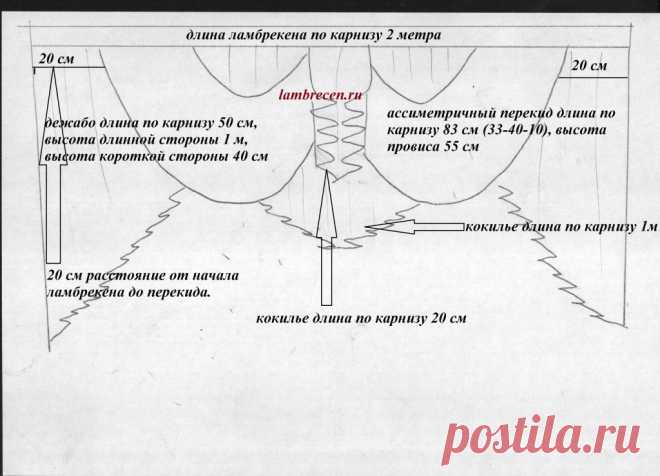 длина ламбрекена по карнизу 2 метра

20 см

20 см

lambrecen.ru

дежабо длина по карнизу 50 см, высота длинной стороны 1 м, высота короткой стороны 40 см

ассиметричный перекид длина по карнизу 83 см (33-40-10), высота провиса 55 см

кокилье длина по карнизу 1м

20 см расстояние от начала ламбрекена до перекида.

кокилье длина по карнизу 20 см

postila.ru